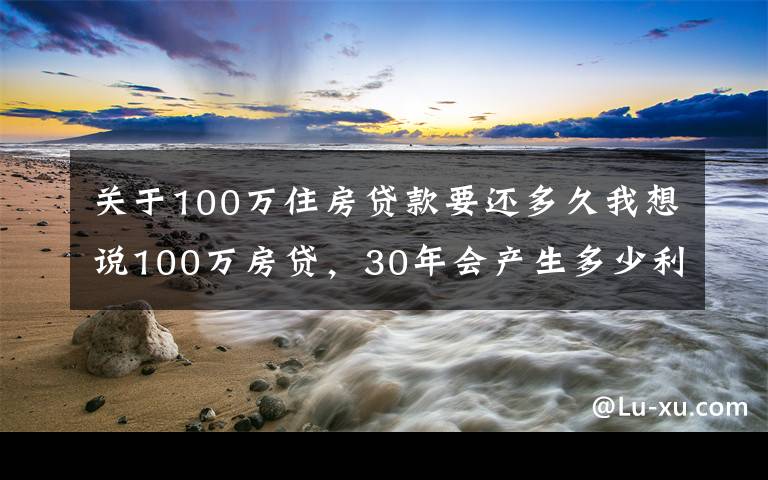 关于100万住房贷款要还多久我想说100万房贷，30年会产生多少利

@Lu-xu.com